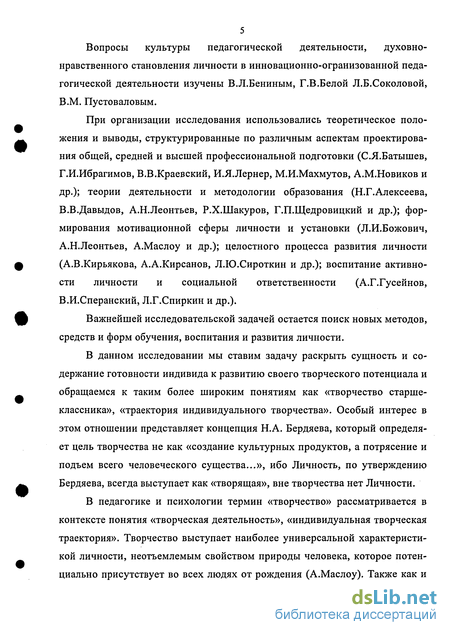 5

Вопросы культуры педагогической деятельности, духовно-нравственного становления личности в инновационно-организованной педагогической деятельности изучены В.Л.Бениным, Г.В.Белой Л.Б.Соколовой, В.М. Пустоваловым.

При организации исследования использовались теоретическое положения и выводы, структурированные по различным аспектам проектирования общей, средней и высшей профессиональной подготовки (С.Я.Батышев, Г.И.Ибрагимов, В.В.Краевский, И.Я.Лернер, М.И.Махмутов, А.М.Новиков и др.); теории деятельности и методологии образования (Н.Г.Алексеева, В.В.Давыдов, А.Н.Леонтьев, Р.Х.Шакуров, Г.П.Щедровицкий и др.); формирования мотивационной сферы личности и установки (Л.И.Божович, А.Н.Леонтьев, А.Маслоу и др.); целостного процесса развития личности (А.В.Кирьякова, А.А.Кирсанов, Л.Ю.Сироткин и др.); воспитание активности личности и социальной ответственности (А.Г.Гусейнов, В.И.Сперанский, Л.Г.Спиркин и др.).

Важнейшей исследовательской задачей остается поиск новых методов, средств и форм обучения, воспитания и развития личности.

В данном исследовании мы ставим задачу раскрыть сущность и содержание готовности индивида к развитию своего творческого потенциала и обращаемся к таким более широким понятиям как «творчество старшеклассника», «траектория индивидуального творчества». Особый интерес в этом отношении представляет концепция Н.А. Бердяева, который определяет цель творчества не как «создание культурных продуктов, а потрясение и подъем всего человеческого существа…», ибо Личность, по утверждению Бердяева, всегда выступает как «творящая», вне творчества нет Личности.

В педагогике и психологии термин «творчество» рассматривается в контексте понятия «творческая деятельность», «индивидуальная творческая траектория». Творчество выступает наиболее универсальной характеристикой личности, неотъемлемым свойством природы человека, которое потенциально присутствует во всех людях от рождения (А.Маслоу). Также как и

dsLib.net
библиотека диссертаций